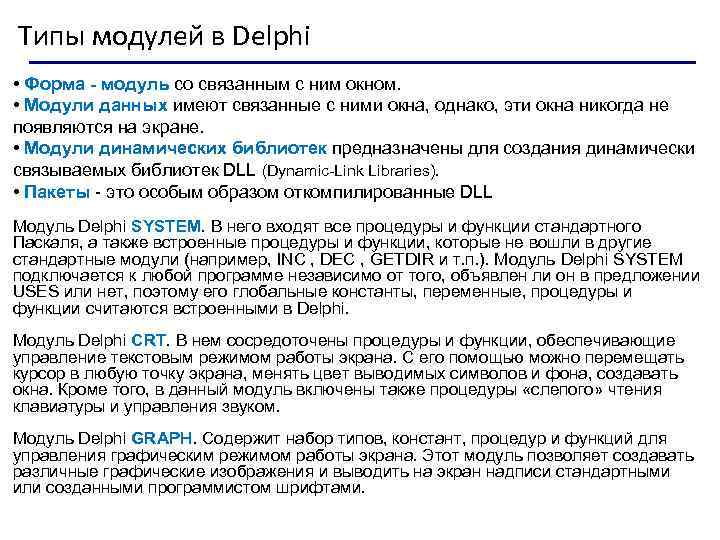 Типы модулей в Delphi

• Форма - модуль со связанным с ним окном.
• Модули данных имеют связанные с ними окна, однако, эти окна никогда не появляются на экране.
• Модули динамических библиотек предназначены для создания динамически связываемых библиотек DLL (Dynamic-Link Libraries).
• Пакеты - это особым образом откомпилированные DLL

Модуль Delphi SYSTEM. В него входят все процедуры и функции стандартного Паскаля, а также встроенные процедуры и функции, которые не вошли в другие стандартные модули (например, INC , DEC , GETDIR и т.п.). Модуль Delphi SYSTEM подключается к любой программе независимо от того, объявлен ли он в предложении USES или нет, поэтому его глобальные константы, переменные, процедуры и функции считаются встроенными в Delphi.

Модуль Delphi CRT. В нем сосредоточены процедуры и функции, обеспечивающие управление текстовым режимом работы экрана. С его помощью можно перемещать курсор в любую точку экрана, менять цвет выводимых символов и фона, создавать окна. Кроме того, в данный модуль включены также процедуры «слепого» чтения клавиатуры и управления звуком.

Модуль Delphi GRAPH. Содержит набор типов, констант, процедур и функций для управления графическим режимом работы экрана. Этот модуль позволяет создавать различные графические изображения и выводить на экран надписи стандартными или созданными программистом шрифтами.